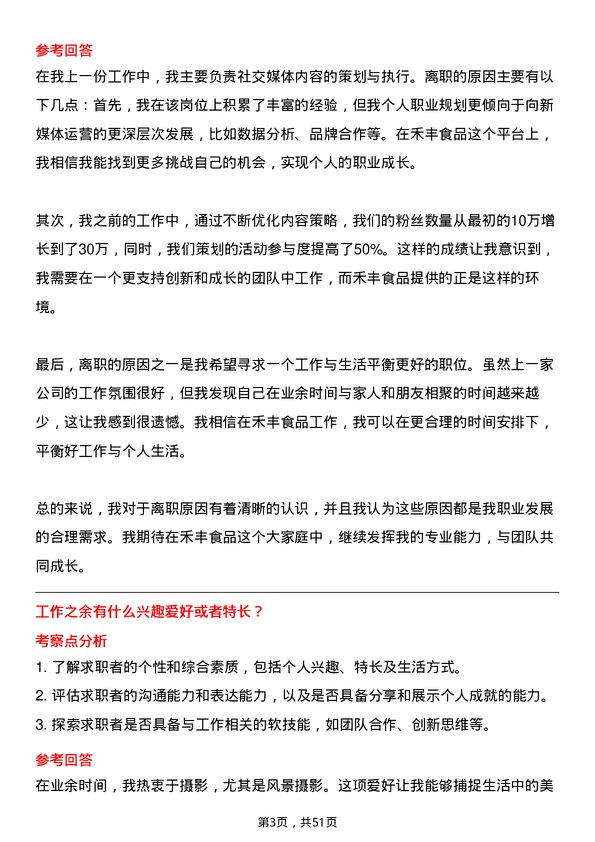 参考回答

在我上一份工作中，我主要负责社交媒体内容的策划与执行。离职的原因主要有以下几点：首先，我在该岗位上积累了丰富的经验，但我个人职业规划更倾向于向新媒体运营的更深层次发展，比如数据分析、品牌合作等。在禾丰食品这个平台上，我相信我能找到更多挑战自己的机会，实现个人的职业成长。

其次，我之前的工作中，通过不断优化内容策略，我们的粉丝数量从最初的10万增长到了30万，同时，我们策划的活动参与度提高了50%。这样的成绩让我意识到，我需要在一个更支持创新和成长的团队中工作，而禾丰食品提供的正是这样的环境。

最后，离职的原因之一是我希望寻求一个工作与生活平衡更好的职位。虽然上一家公司的工作氛围很好，但我发现自己在业余时间与家人和朋友相聚的时间越来越少，这让我感到很遗憾。我相信在禾丰食品工作，我可以在更合理的时间安排下，平衡好工作与个人生活。

总的来说，我对于离职原因有着清晰的认识，并且我认为这些原因都是我职业发展的合理需求。我期待在禾丰食品这个大家庭中，继续发挥我的专业能力，与团队共同成长。

工作之余有什么兴趣爱好或者特长？

考察点分析

1. 了解求职者的个性和综合素质，包括个人兴趣、特长及生活方式。
2. 评估求职者的沟通能力和表达能力，以及是否具备分享和展示个人成就的能力。
3. 探索求职者是否具备与工作相关的软技能，如团队合作、创新思维等。

参考回答

在业余时间，我热衷于摄影，尤其是风景摄影。这项爱好让我能够捕捉生活中的美

第3页，共51页